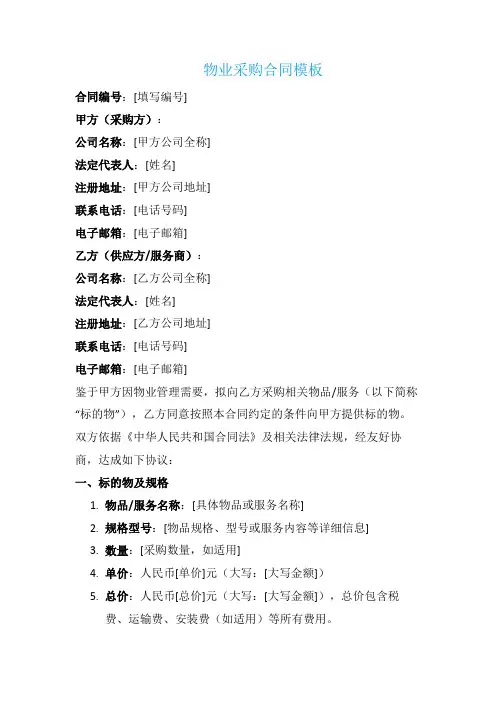 物业采购合同模板

合同编号：[填写编号]

甲方（采购方）：

公司名称：[甲方公司全称]

法定代表人：[姓名]

注册地址：[甲方公司地址]

联系电话：[电话号码]

电子邮箱：[电子邮箱]

乙方（供应方/服务商）：

公司名称：[乙方公司全称]

法定代表人：[姓名]

注册地址：[乙方公司地址]

联系电话：[电话号码]

电子邮箱：[电子邮箱]

鉴于甲方因物业管理需要，拟向乙方采购相关物品/服务（以下简称“标的物”），乙方同意按照本合同约定的条件向甲方提供标的物。双方依据《中华人民共和国合同法》及相关法律法规，经友好协商，达成如下协议：

一、标的物及规格

1. 物品/服务名称：[具体物品或服务名称]
2. 规格型号：[物品规格、型号或服务内容等详细信息]
3. 数量：[采购数量，如适用]
4. 单价：人民币[单价]元（大写：[大写金额]）
5. 总价：人民币[总价]元（大写：[大写金额]），总价包含税费、运输费、安装费（如适用）等所有费用。